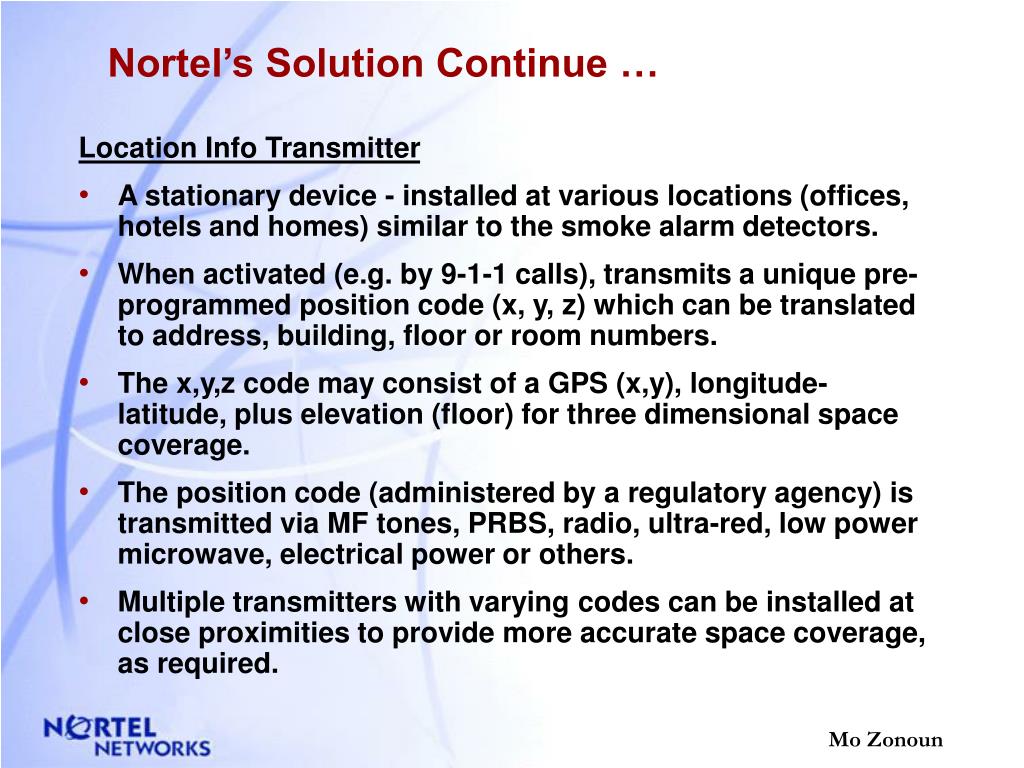 Nortel's Solution Continue …

Location Info Transmitter

• A stationary device - installed at various locations (offices, hotels and homes) similar to the smoke alarm detectors.

• When activated (e.g. by 9-1-1 calls), transmits a unique pre-programmed position code (x, y, z) which can be translated to address, building, floor or room numbers.

• The x,y,z code may consist of a GPS (x,y), longitude-latitude, plus elevation (floor) for three dimensional space coverage.

• The position code (administered by a regulatory agency) is transmitted via MF tones, PRBS, radio, ultra-red, low power microwave, electrical power or others.

• Multiple transmitters with varying codes can be installed at close proximities to provide more accurate space coverage, as required.

NORTEL NETWORKS

Mo Zonoun